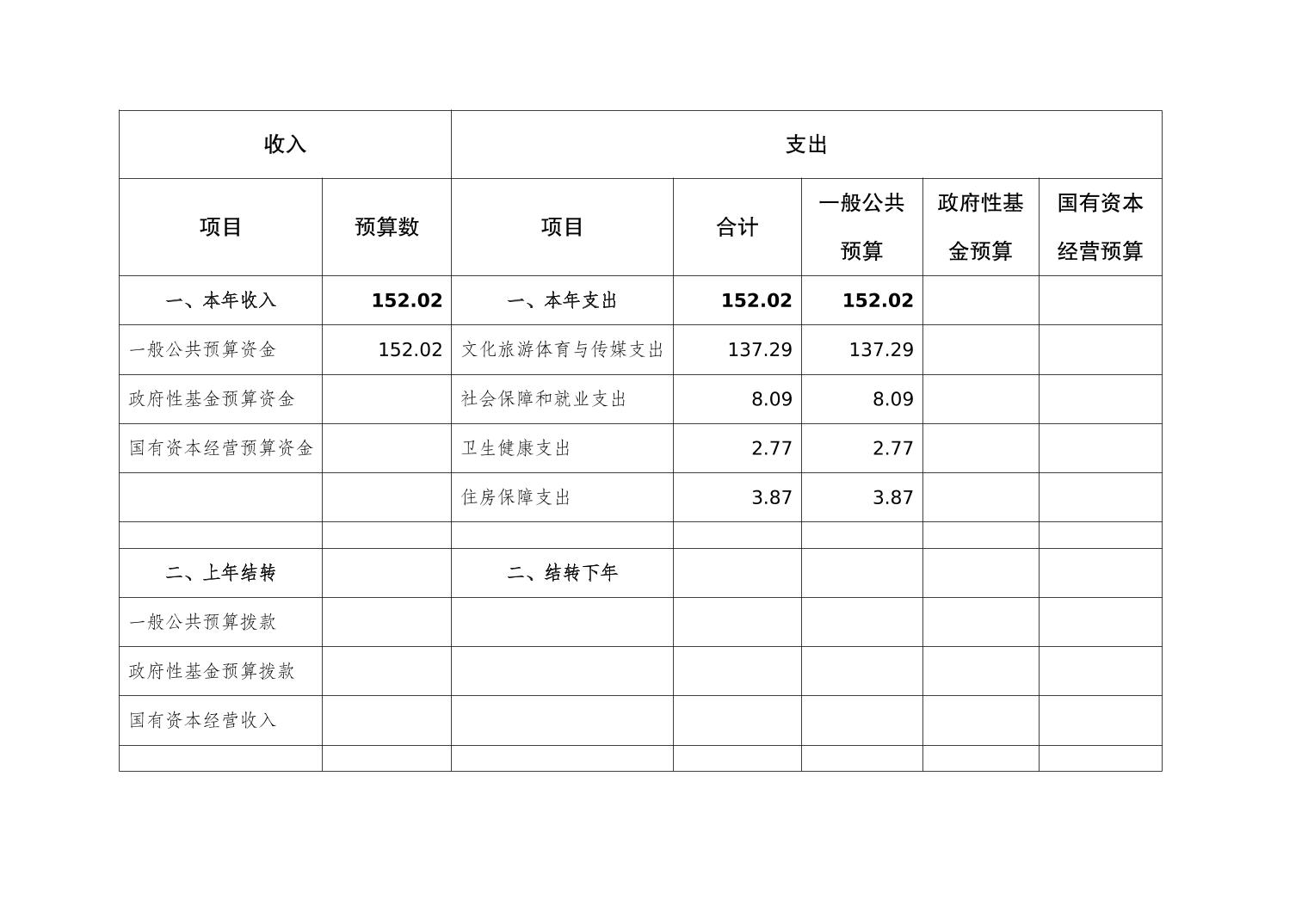 | 收入 | | 支出 | | | | |
|---|---|---|---|---|---|---|
| 项目 | 预算数 | 项目 | 合计 | 一般公共预算 | 政府性基金预算 | 国有资本经营预算 |
| 一、本年收入 | 152.02 | 一、本年支出 | 152.02 | 152.02 | | |
| 一般公共预算资金 | 152.02 | 文化旅游体育与传媒支出 | 137.29 | 137.29 | | |
| 政府性基金预算资金 | | 社会保障和就业支出 | 8.09 | 8.09 | | |
| 国有资本经营预算资金 | | 卫生健康支出 | 2.77 | 2.77 | | |
| | | 住房保障支出 | 3.87 | 3.87 | | |
| | | | | | | |
| 二、上年结转 | | 二、结转下年 | | | | |
| 一般公共预算拨款 | | | | | | |
| 政府性基金预算拨款 | | | | | | |
| 国有资本经营收入 | | | | | | |
| | | | | | | |